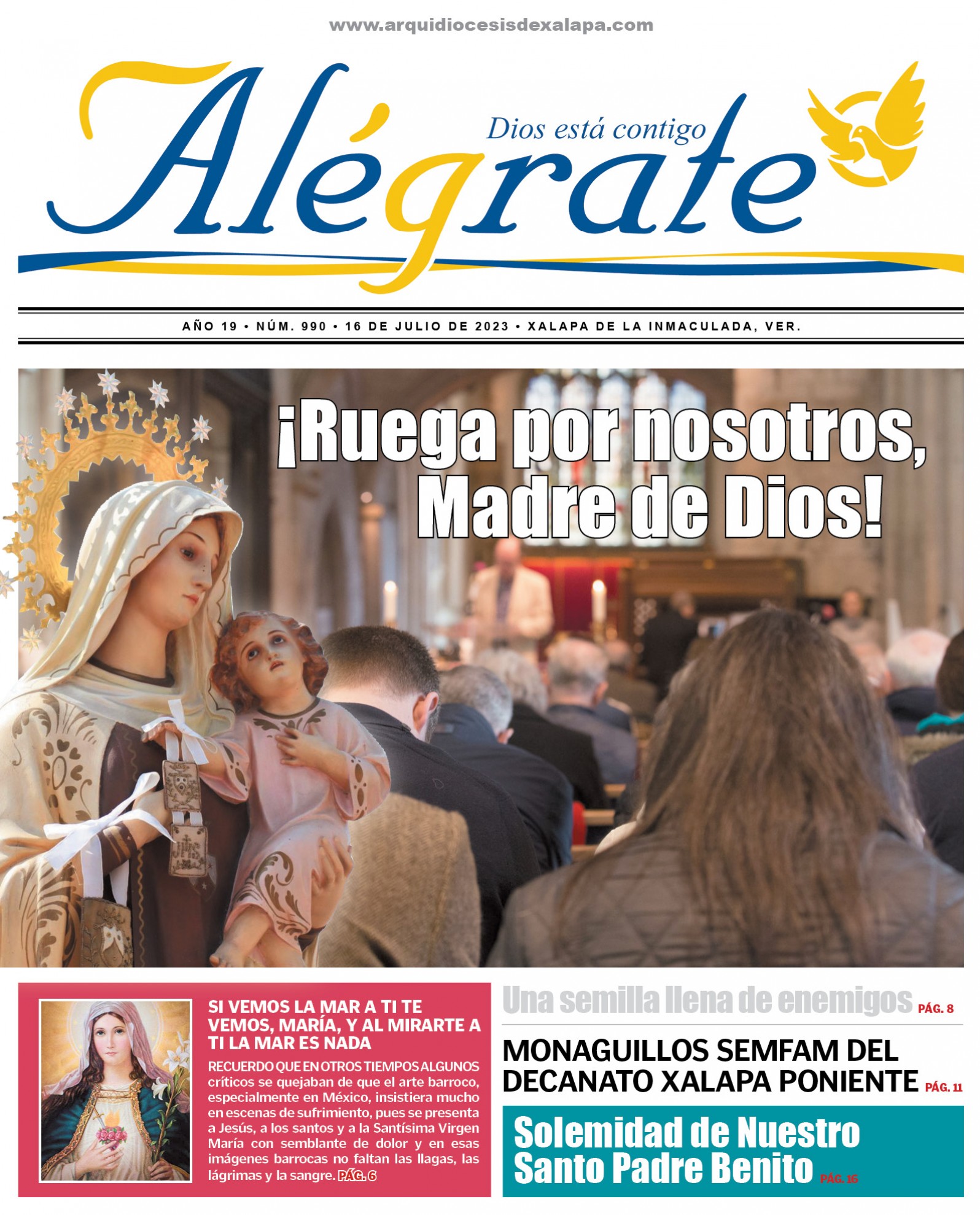 www.arquidiocesisdexalapa.com

Alégrate

Dios está contigo

AÑO 19 • NÚM. 990 • 16 DE JULIO DE 2023 • XALAPA DE LA INMACULADA, VER.

¡Ruega por nosotros, Madre de Dios!

SI VEMOS LA MAR A TI TE VEMOS, MARÍA, Y AL MIRARTE A TI LA MAR ES NADA

RECUERDO QUE EN OTROS TIEMPOS ALGUNOS críticos se quejaban de que el arte barroco, especialmente en México, insistiera mucho en escenas de sufrimiento, pues se presenta a Jesús, a los santos y a la Santísima Virgen María con semblante de dolor y en esas imágenes barrocas no faltan las llagas, las lágrimas y la sangre. PÁG. 6

Una semilla llena de enemigos PÁG. 8

MONAGUILLOS SEMFAM DEL DECANATO XALAPA PONIENTE PÁG. 11

Solemidad de Nuestro Santo Padre Benito PÁG. 16